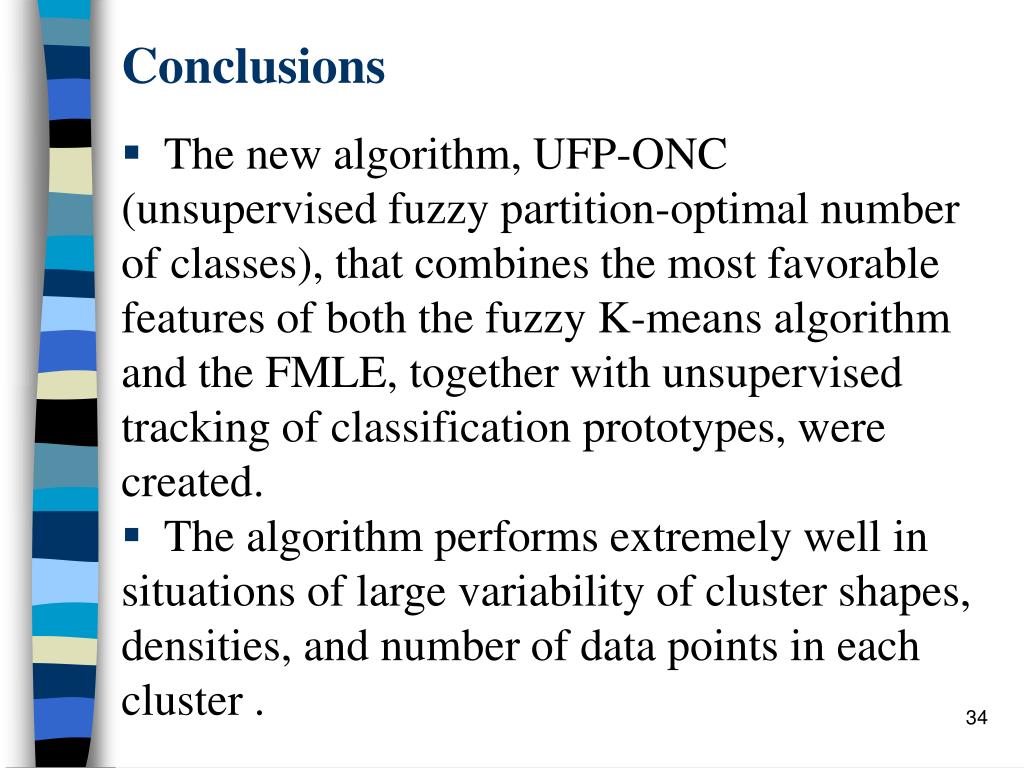 Conclusions

▪ The new algorithm, UFP-ONC (unsupervised fuzzy partition-optimal number of classes), that combines the most favorable features of both the fuzzy K-means algorithm and the FMLE, together with unsupervised tracking of classification prototypes, were created.

▪ The algorithm performs extremely well in situations of large variability of cluster shapes, densities, and number of data points in each cluster .

34